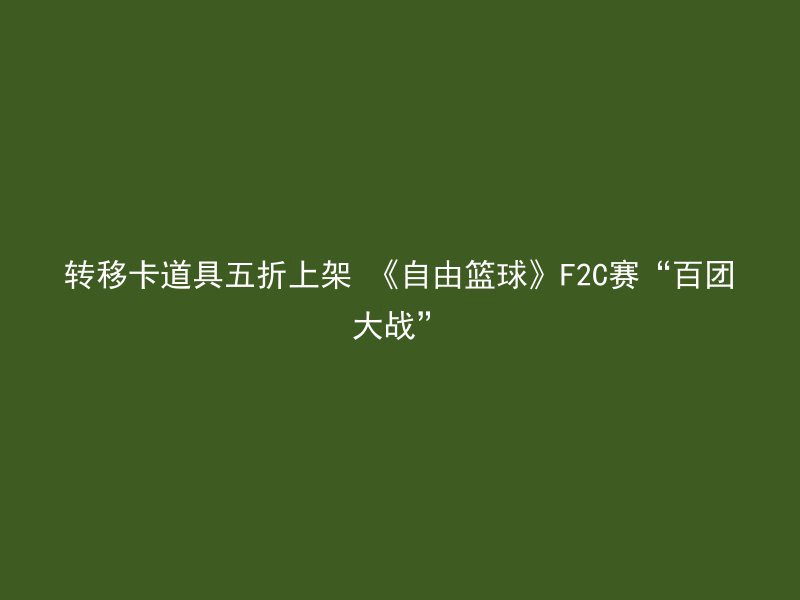 转移卡道具五折上架 《自由篮球》F2C赛“百团大战”